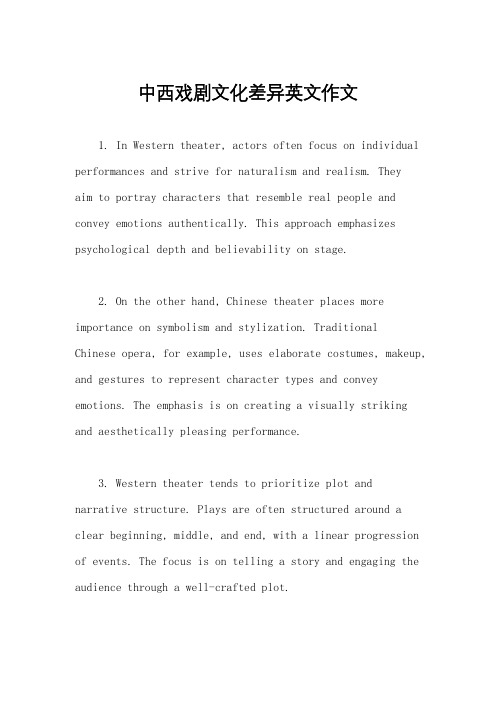 中西戏剧文化差异英文作文

1. In Western theater, actors often focus on individual performances and strive for naturalism and realism. They aim to portray characters that resemble real people and convey emotions authentically. This approach emphasizes psychological depth and believability on stage.

2. On the other hand, Chinese theater places more importance on symbolism and stylization. Traditional Chinese opera, for example, uses elaborate costumes, makeup, and gestures to represent character types and convey emotions. The emphasis is on creating a visually striking and aesthetically pleasing performance.

3. Western theater tends to prioritize plot and narrative structure. Plays are often structured around a clear beginning, middle, and end, with a linear progression of events. The focus is on telling a story and engaging the audience through a well-crafted plot.